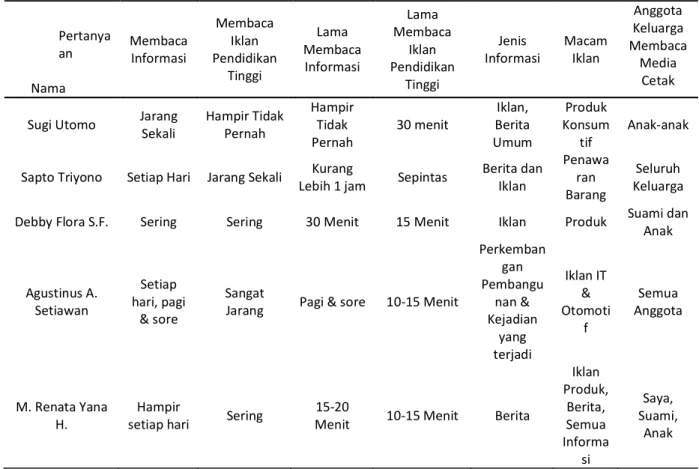 | Pertanyaan Nama | Membaca Informasi | Membaca Iklan Pendidikan Tinggi | Lama Membaca Informasi | Lama Membaca Iklan Pendidikan Tinggi | Jenis Informasi | Macam Iklan | Anggota Keluarga Membaca Media Cetak |
|---|---|---|---|---|---|---|---|
| Sugi Utomo | Jarang Sekali | Hampir Tidak Pernah | Hampir Tidak Pernah | 30 menit | Iklan, Berita Umum | Produk Konsumtif | Anak-anak |
| Sapto Triyono | Setiap Hari | Jarang Sekali | Kurang Lebih 1 jam | Sepintas | Berita dan Iklan | Penawaran Barang | Seluruh Keluarga |
| Debby Flora S.F. | Sering | Sering | 30 Menit | 15 Menit | Iklan | Produk | Suami dan Anak |
| Agustinus A. Setiawan | Setiap hari, pagi & sore | Sangat Jarang | Pagi & sore | 10-15 Menit | Perkembangan Pembangunan & Kejadian yang terjadi | Iklan IT & Otomotif | Semua Anggota |
| M. Renata Yana H. | Hampir setiap hari | Sering | 15-20 Menit | 10-15 Menit | Berita | Iklan Produk, Berita, Semua Informasi | Saya, Suami, Anak |